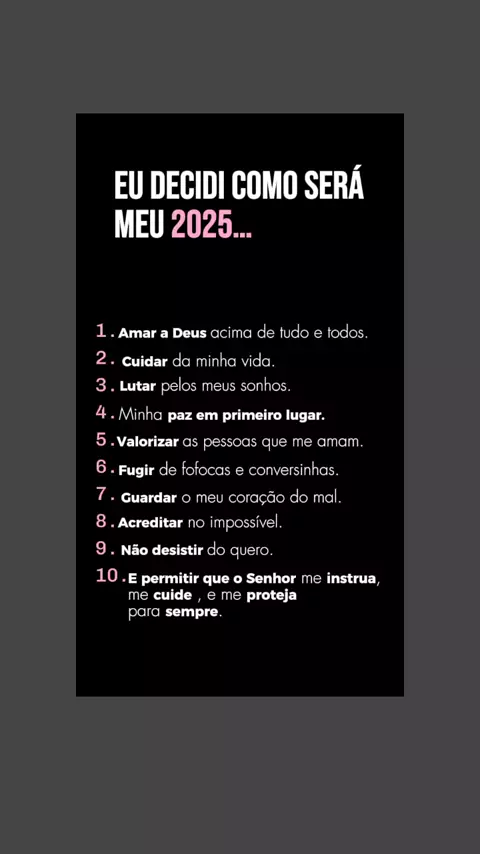 EU DECIDI COMO SERÁ MEU 2025...

1. Amar a Deus acima de tudo e todos.
2. Cuidar da minha vida.
3. Lutar pelos meus sonhos.
4. Minha paz em primeiro lugar.
5. Valorizar as pessoas que me amam.
6. Fugir de fofocas e conversinhas.
7. Guardar o meu coração do mal.
8. Acreditar no impossível.
9. Não desistir do quero.
10. E permitir que o Senhor me instrua, me cuide , e me proteja para sempre.